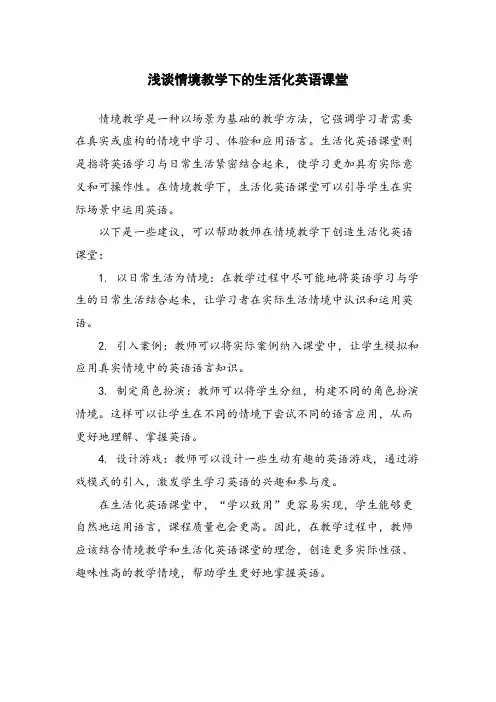 浅谈情境教学下的生活化英语课堂

情境教学是一种以场景为基础的教学方法，它强调学习者需要在真实或虚构的情境中学习、体验和应用语言。生活化英语课堂则是指将英语学习与日常生活紧密结合起来，使学习更加具有实际意义和可操作性。在情境教学下，生活化英语课堂可以引导学生在实际场景中运用英语。

以下是一些建议，可以帮助教师在情境教学下创造生活化英语课堂：

1. 以日常生活为情境：在教学过程中尽可能地将英语学习与学生的日常生活结合起来，让学习者在实际生活情境中认识和运用英语。

2. 引入案例：教师可以将实际案例纳入课堂中，让学生模拟和应用真实情境中的英语语言知识。

3. 制定角色扮演：教师可以将学生分组，构建不同的角色扮演情境。这样可以让学生在不同的情境下尝试不同的语言应用，从而更好地理解、掌握英语。

4. 设计游戏：教师可以设计一些生动有趣的英语游戏，通过游戏模式的引入，激发学生学习英语的兴趣和参与度。

在生活化英语课堂中，“学以致用”更容易实现，学生能够更自然地运用语言，课程质量也会更高。因此，在教学过程中，教师应该结合情境教学和生活化英语课堂的理念，创造更多实际性强、趣味性高的教学情境，帮助学生更好地掌握英语。